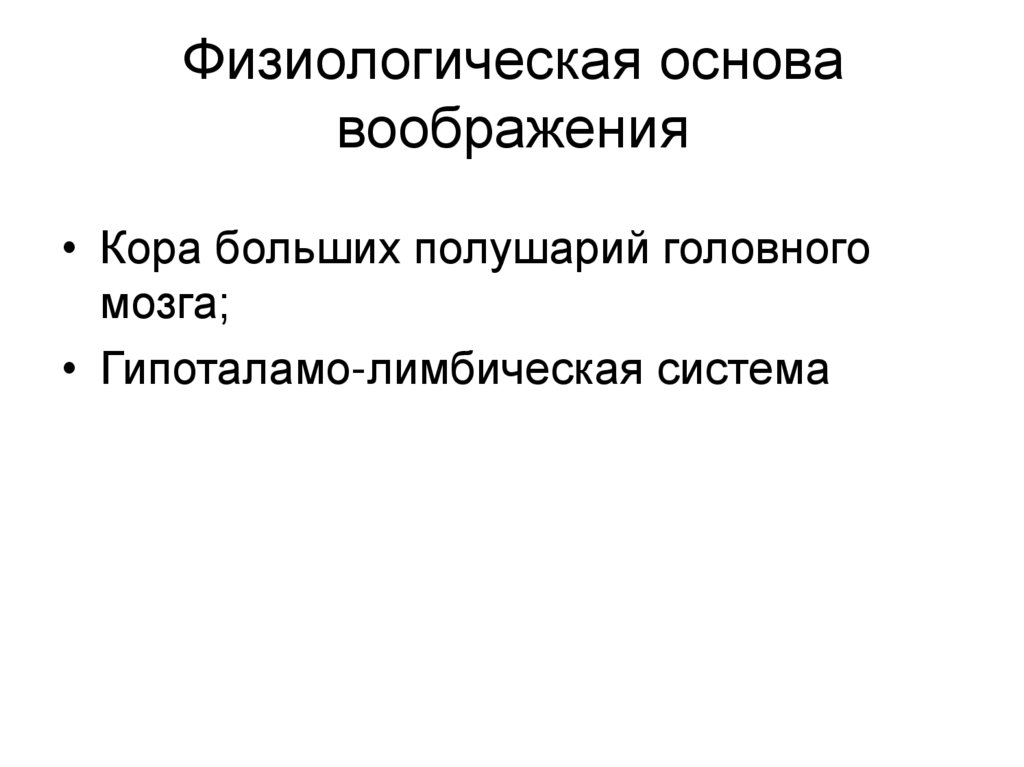 Физиологическая основа воображения

• Кора больших полушарий головного мозга;
• Гипоталамо-лимбическая система